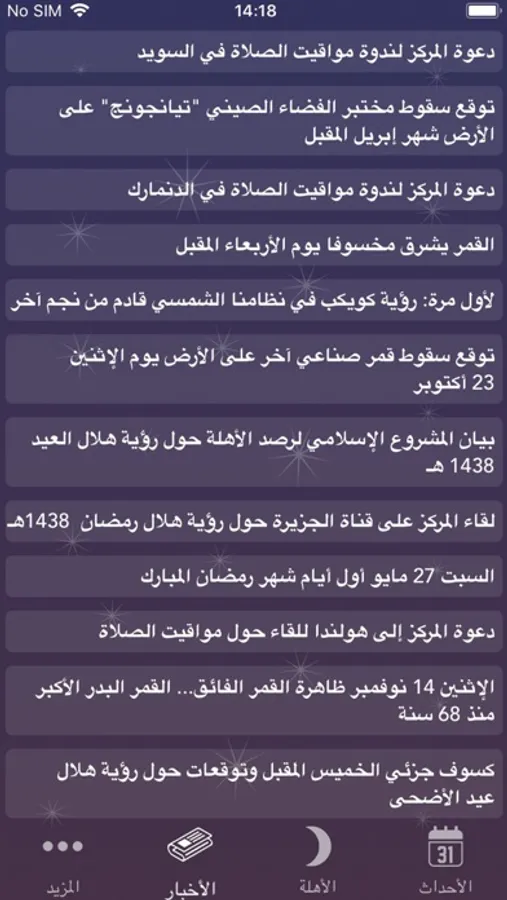 No SIM 14:18

دعوة المركز لندوة مواقيت الصلاة في السويد

توقع سقوط مختبر الفضاء الصيني "تيانجونج" على الأرض شهر إبريل المقبل

دعوة المركز لندوة مواقيت الصلاة في الدنمارك

القمر يشرق مخسوفا يوم الأربعاء المقبل

لأول مرة: رؤية كويكب في نظامنا الشمسي قادم من نجم آخر

توقع سقوط قمر صناعي آخر على الأرض يوم الإثنين 23 أكتوبر

بيان المشروع الإسلامي لرصد الأهلة حول رؤية هلال العيد 1438 هـ

لقاء المركز على قناة الجزيرة حول رؤية هلال رمضان 1438هـ

السبت 27 مايو أول أيام شهر رمضان المبارك

دعوة المركز إلى هولندا للقاء حول مواقيت الصلاة

الإثنين 14 نوفمبر ظاهرة القمر الفائق... القمر البدر الأكبر منذ 68 سنة

كسوف جزئي الخميس المقبل وتوقعات حول رؤية هلال عيد الأضحى

31
الأحداث الأهلة الأخبار المزيد